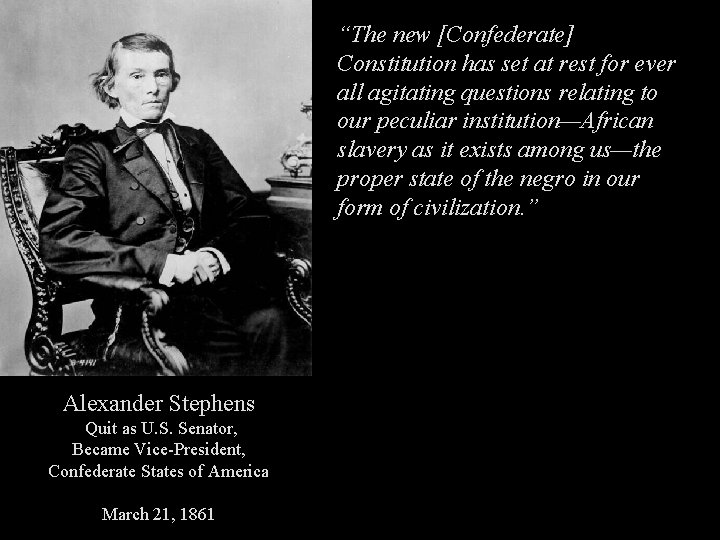 “The new [Confederate] Constitution has set at rest for ever all agitating questions relating to our peculiar institution—African slavery as it exists among us—the proper state of the negro in our form of civilization.”

Alexander Stephens
Quit as U.S. Senator,
Became Vice-President,
Confederate States of America

March 21, 1861